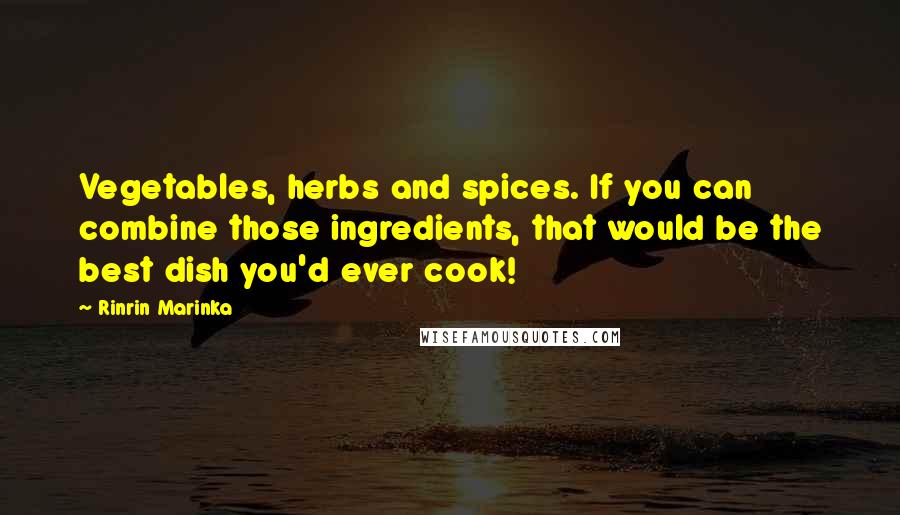 Vegetables, herbs and spices. If you can combine those ingredients, that would be the best dish you'd ever cook!

~ Rinrin Marinka

WISEFAMOUSQUOTES.COM